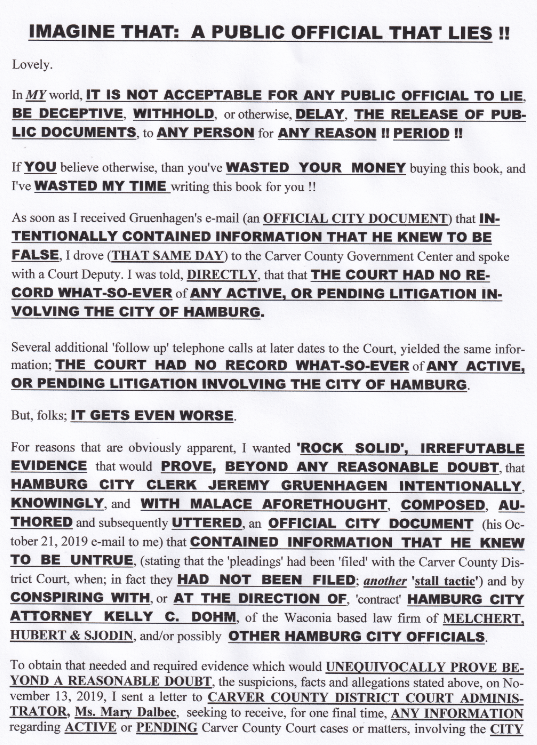 IMAGINE THAT: A PUBLIC OFFICIAL THAT LIES !!

Lovely.

In MY world, IT IS NOT ACCEPTABLE FOR ANY PUBLIC OFFICIAL TO LIE, BE DECEPTIVE, WITHHOLD, or otherwise, DELAY, THE RELEASE OF PUBLIC DOCUMENTS, to ANY PERSON for ANY REASON !! PERIOD !!

If YOU believe otherwise, than you've WASTED YOUR MONEY buying this book, and I've WASTED MY TIME writing this book for you !!

As soon as I received Gruenhagen's e-mail (an OFFICIAL CITY DOCUMENT) that INTENTIONALLY CONTAINED INFORMATION THAT HE KNEW TO BE FALSE, I drove (THAT SAME DAY) to the Carver County Government Center and spoke with a Court Deputy. I was told, DIRECTLY, that that THE COURT HAD NO RECORD WHAT-SO-EVER of ANY ACTIVE, OR PENDING LITIGATION INVOLVING THE CITY OF HAMBURG.

Several additional 'follow up' telephone calls at later dates to the Court, yielded the same information; THE COURT HAD NO RECORD WHAT-SO-EVER of ANY ACTIVE, OR PENDING LITIGATION INVOLVING THE CITY OF HAMBURG.

But, folks; IT GETS EVEN WORSE.

For reasons that are obviously apparent, I wanted 'ROCK SOLID', IRREFUTABLE EVIDENCE that would PROVE, BEYOND ANY REASONABLE DOUBT, that HAMBURG CITY CLERK JEREMY GRUENHAGEN INTENTIONALLY, KNOWINGLY, and WITH MALACE AFORETHOUGHT, COMPOSED, AUTHORED and subsequently UTTERED, an OFFICIAL CITY DOCUMENT (his October 21, 2019 e-mail to me) that CONTAINED INFORMATION THAT HE KNEW TO BE UNTRUE, (stating that the 'pleadings' had been 'filed' with the Carver County District Court, when; in fact they HAD NOT BEEN FILED; another 'stall tactic') and by CONSPIRING WITH, or AT THE DIRECTION OF, 'contract' HAMBURG CITY ATTORNEY KELLY C. DOHM, of the Waconia based law firm of MELCHERT, HUBERT & SJODIN, and/or possibly OTHER HAMBURG CITY OFFICIALS.

To obtain that needed and required evidence which would UNEQUIVOCALLY PROVE BEYOND A REASONABLE DOUBT, the suspicions, facts and allegations stated above, on November 13, 2019, I sent a letter to CARVER COUNTY DISTRICT COURT ADMINISTRATOR, Ms. Mary Dalbec, seeking to receive, for one final time, ANY INFORMATION regarding ACTIVE or PENDING Carver County Court cases or matters, involving the CITY